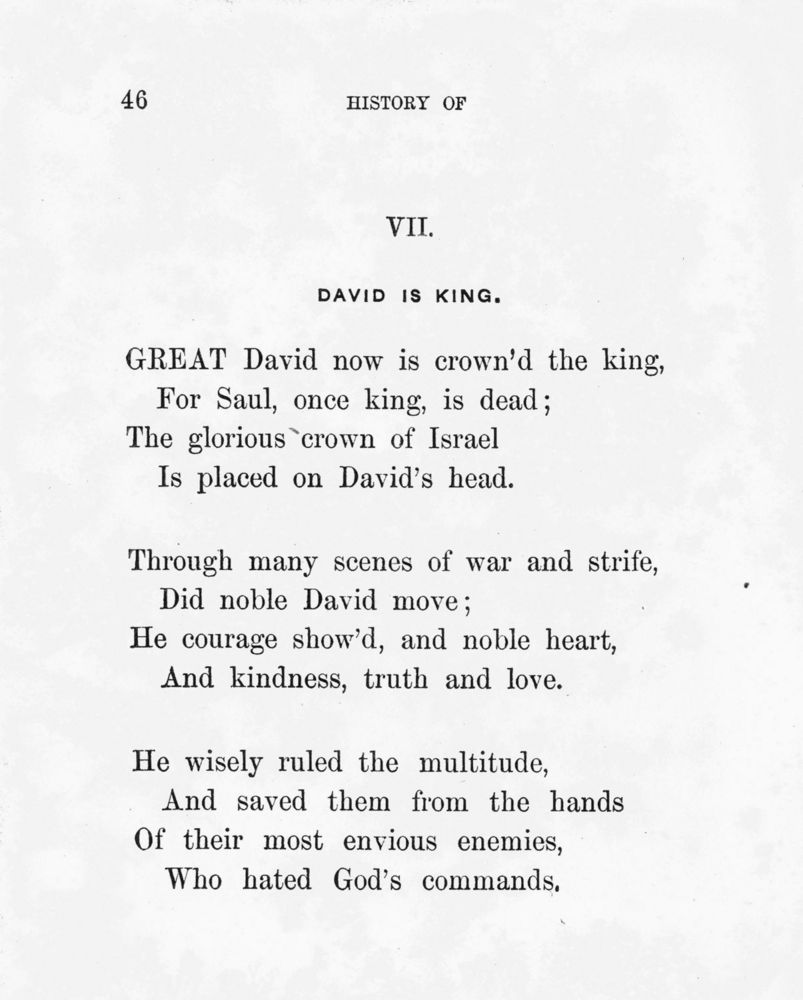 46 HISTORY OF

VII.

DAVID IS KING.

GREAT David now is crown'd the king,
For Saul, once king, is dead;
The glorious crown of Israel
Is placed on David's head.

Through many scenes of war and strife,
Did noble David move;
He courage show'd, and noble heart,
And kindness, truth and love.

He wisely ruled the multitude,
And saved them from the hands
Of their most envious enemies,
Who hated God's commands.